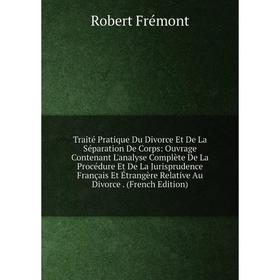 Robert Frémont

Traité Pratique Du Divorce Et De La Séparation De Corps: Ouvrage Contenant L'analyse Complète De La Procédure Et De La Jurisprudence Français Et Étrangère Relative Au Divorce . (French Edition)